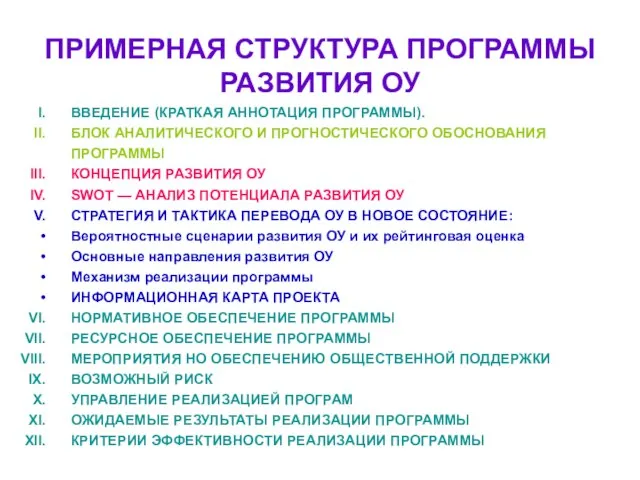 ПРИМЕРНАЯ СТРУКТУРА ПРОГРАММЫ РАЗВИТИЯ ОУ

I. ВВЕДЕНИЕ (КРАТКАЯ АННОТАЦИЯ ПРОГРАММЫ).
II. БЛОК АНАЛИТИЧЕСКОГО И ПРОГНОСТИЧЕСКОГО ОБОСНОВАНИЯ ПРОГРАММЫ
III. КОНЦЕПЦИЯ РАЗВИТИЯ ОУ
IV. SWOT — АНАЛИЗ ПОТЕНЦИАЛА РАЗВИТИЯ ОУ
V. СТРАТЕГИЯ И ТАКТИКА ПЕРЕВОДА ОУ В НОВОЕ СОСТОЯНИЕ:
• Вероятностные сценарии развития ОУ и их рейтинговая оценка
• Основные направления развития ОУ
• Механизм реализации программы
• ИНФОРМАЦИОННАЯ КАРТА ПРОЕКТА
VI. НОРМАТИВНОЕ ОБЕСПЕЧЕНИЕ ПРОГРАММЫ
VII. РЕСУРСНОЕ ОБЕСПЕЧЕНИЕ ПРОГРАММЫ
VIII. МЕРОПРИЯТИЯ НО ОБЕСПЕЧЕНИЮ ОБЩЕСТВЕННОЙ ПОДДЕРЖКИ
IX. ВОЗМОЖНЫЙ РИСК
X. УПРАВЛЕНИЕ РЕАЛИЗАЦИЕЙ ПРОГРАМ
XI. ОЖИДАЕМЫЕ РЕЗУЛЬТАТЫ РЕАЛИЗАЦИИ ПРОГРАММЫ
XII. КРИТЕРИИ ЭФФЕКТИВНОСТИ РЕАЛИЗАЦИИ ПРОГРАММЫ